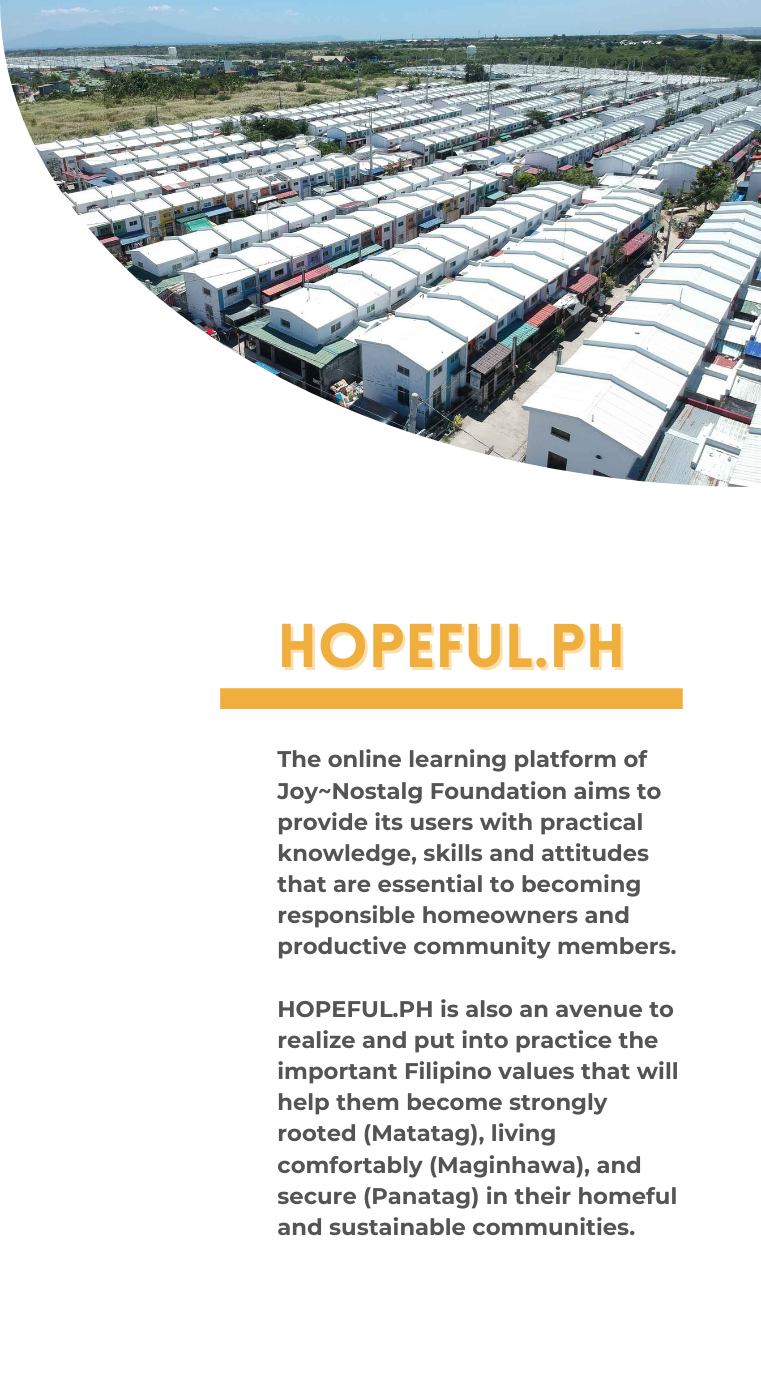 HOPEFUL.PH

The online learning platform of Joy~Nostalg Foundation aims to provide its users with practical knowledge, skills and attitudes that are essential to becoming responsible homeowners and productive community members.

HOPEFUL.PH is also an avenue to realize and put into practice the important Filipino values that will help them become strongly rooted (Matatag), living comfortably (Maginhawa), and secure (Panatag) in their homeful and sustainable communities.